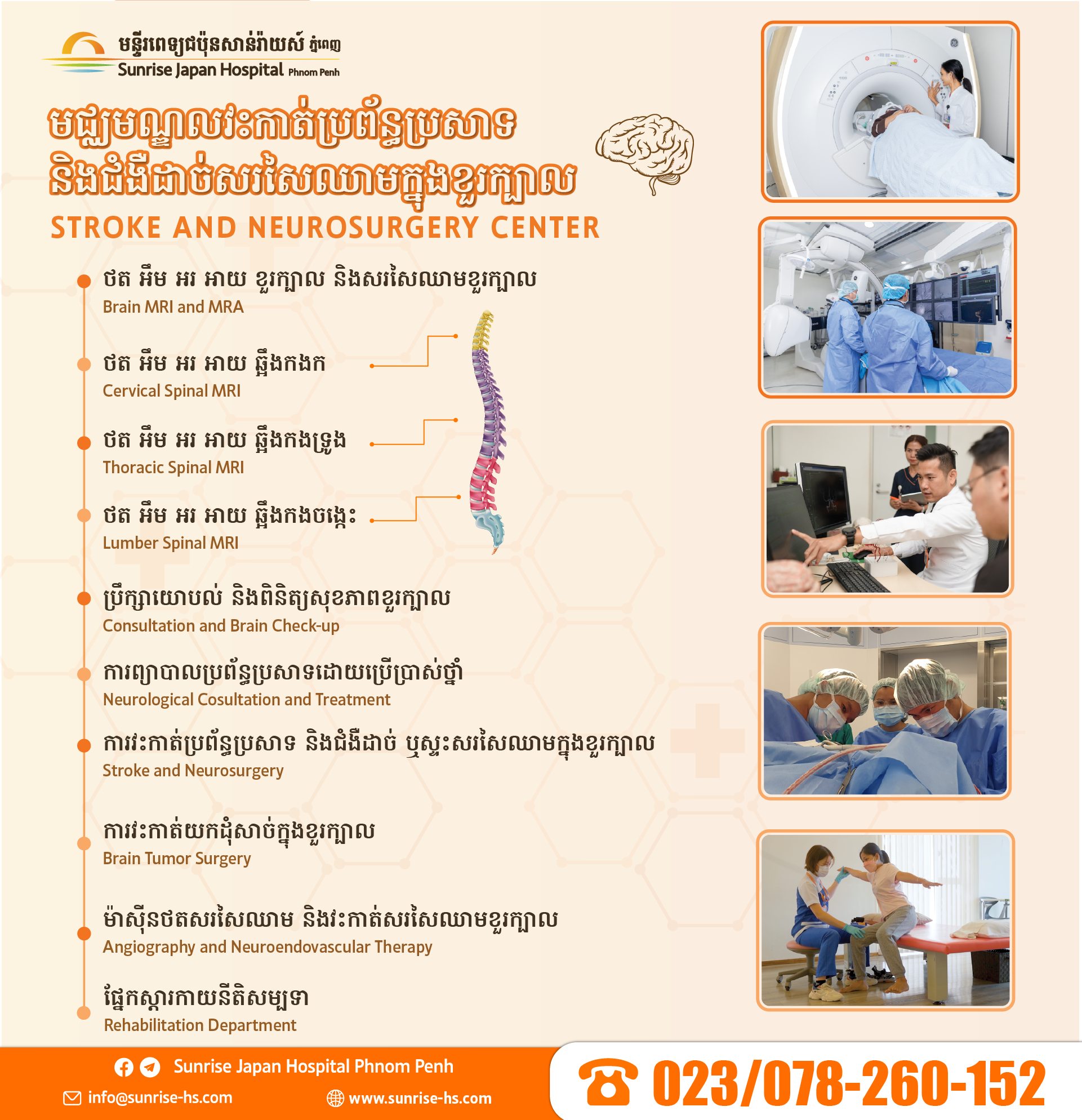 មន្ទីរពេទ្យជប៉ុនសាន់រ៉ាយស៍ ភ្នំពេញ
Sunrise Japan Hospital Phnom Penh

មជ្ឈមណ្ឌលវះកាត់ប្រព័ន្ធប្រសាទ និងជំងឺដាច់សរសៃឈាមក្នុងខួរក្បាល
STROKE AND NEUROSURGERY CENTER

ថត អឹម អរ អាយ ខួរក្បាល និងសរសៃឈាមខួរក្បាល
Brain MRI and MRA

ថត អឹម អរ អាយ ឆ្អឹងកងក
Cervical Spinal MRI

ថត អឹម អរ អាយ ឆ្អឹងកងទ្រូង
Thoracic Spinal MRI

ថត អឹម អរ អាយ ឆ្អឹងកងចង្កេះ
Lumber Spinal MRI

ប្រឹក្សាយោបល់ និងពិនិត្យសុខភាពខួរក្បាល
Consultation and Brain Check-up

ការព្យាបាលប្រព័ន្ធប្រសាទដោយប្រើប្រាស់ថ្នាំ
Neurological Cosultation and Treatment

ការវះកាត់ប្រព័ន្ធប្រសាទ និងជំងឺដាច់ ឬស្ទះសរសៃឈាមក្នុងខួរក្បាល
Stroke and Neurosurgery

ការវះកាត់យកដុំសាច់ក្នុងខួរក្បាល
Brain Tumor Surgery

ម៉ាស៊ីនថតសរសៃឈាម និងវះកាត់សរសៃឈាមខួរក្បាល
Angiography and Neuroendovascular Therapy

ផ្នែកស្តារកាយនីតិសម្បទា
Rehabilitation Department

Sunrise Japan Hospital Phnom Penh
info@sunrise-hs.com
www.sunrise-hs.com
023/078-260-152